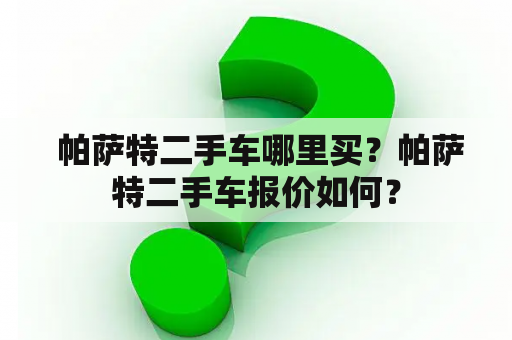 帕萨特二手车哪里买？帕萨特二手车报价如何？